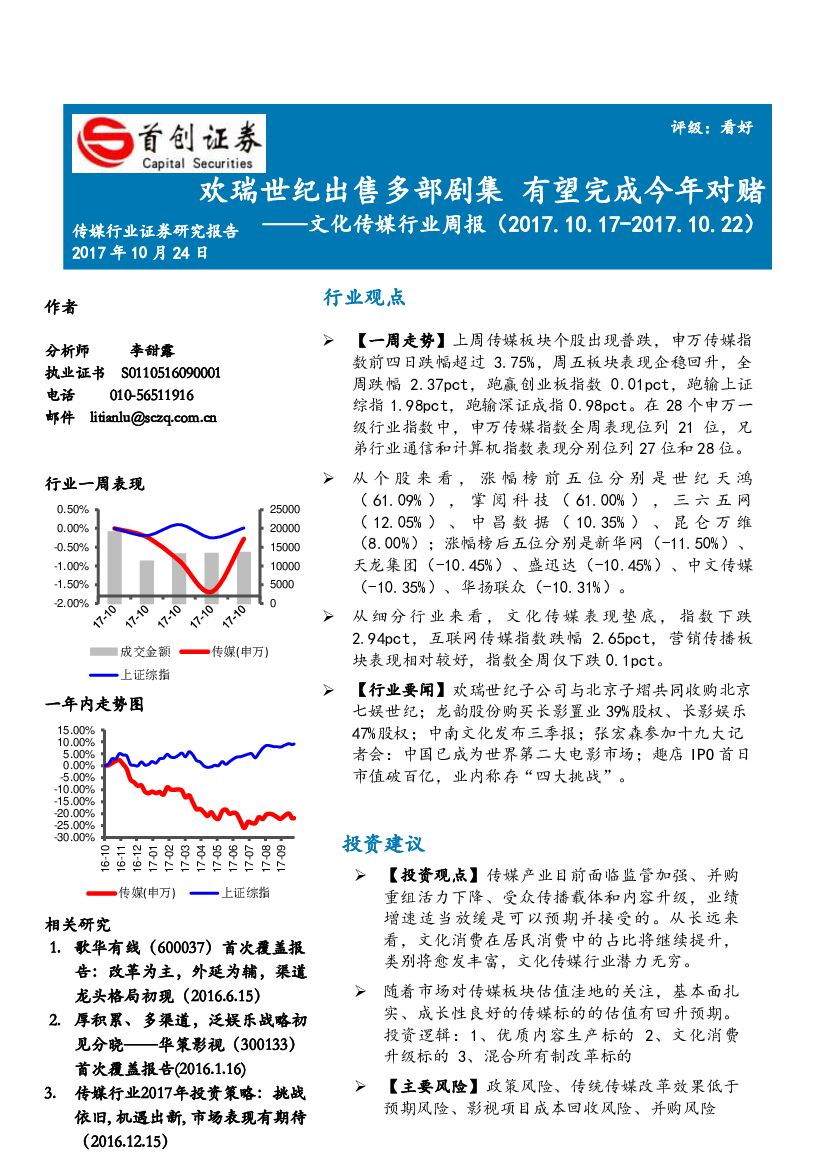 首创证券
Capital Securities

评级：看好

欢瑞世纪出售多部剧集 有望完成今年对赌
——文化传媒行业周报（2017.10.17-2017.10.22）

传媒行业证券研究报告
2017 年 10 月 24 日

作者

分析师 李甜露
执业证书 S0110516090001
电话 010-56511916
邮件 litianlu@sczq.com.cn

行业一周表现

0.50%
0.00%
-0.50%
-1.00%
-1.50%
-2.00%
25000
20000
15000
10000
5000
0
17-10
17-10
17-10
17-10
17-10
成交金额
传媒(申万)
上证综指

一年内走势图

15.00%
10.00%
5.00%
0.00%
-5.00%
-10.00%
-15.00%
-20.00%
-25.00%
-30.00%
16-10
16-11
16-12
17-01
17-02
17-03
17-04
17-05
17-06
17-07
17-08
17-09
传媒(申万)
上证综指

相关研究

1. 歌华有线（600037）首次覆盖报告：改革为主，外延为辅，渠道龙头格局初现（2016.6.15）
2. 厚积累、多渠道，泛娱乐战略初见分晓——华策影视（300133）首次覆盖报告(2016.1.16)
3. 传媒行业2017年投资策略：挑战依旧,机遇出新,市场表现有期待（2016.12.15)

行业观点

➢ 【一周走势】上周传媒板块个股出现普跌，申万传媒指数前四日跌幅超过 3.75%，周五板块表现企稳回升，全周跌幅 2.37pct，跑赢创业板指数 0.01pct，跑输上证综指 1.98pct，跑输深证成指 0.98pct。在 28 个申万一级行业指数中，申万传媒指数全周表现位列 21 位，兄弟行业通信和计算机指数表现分别位列 27 位和 28 位。

➢ 从个股来看，涨幅榜前五位分别是世纪天鸿（61.09%），掌阅科技（61.00%），三六五网（12.05%）、中昌数据（10.35%）、昆仑万维（8.00%）；涨幅榜后五位分别是新华网（-11.50%）、天龙集团（-10.45%）、盛迅达（-10.45%）、中文传媒（-10.35%）、华扬联众（-10.31%）。

➢ 从细分行业来看，文化传媒表现垫底，指数下跌 2.94pct，互联网传媒指数跌幅 2.65pct，营销传播板块表现相对较好，指数全周仅下跌 0.1pct。

➢ 【行业要闻】欢瑞世纪子公司与北京子熠共同收购北京七娱世纪；龙韵股份购买长影置业 39%股权、长影娱乐 47%股权；中南文化发布三季报；张宏森参加十九大记者会：中国已成为世界第二大电影市场；趣店 IPO 首日市值破百亿，业内称存“四大挑战”。

投资建议

➢ 【投资观点】传媒产业目前面临监管加强、并购重组活力下降、受众传播载体和内容升级，业绩增速适当放缓是可以预期并接受的。从长远来看，文化消费在居民消费中的占比将继续提升，类别将愈发丰富，文化传媒行业潜力无穷。

➢ 随着市场对传媒板块估值洼地的关注，基本面扎实、成长性良好的传媒标的的估值有回升预期。投资逻辑：1、优质内容生产标的 2、文化消费升级标的 3、混合所有制改革标的

➢ 【主要风险】政策风险、传统传媒改革效果低于预期风险、影视项目成本回收风险、并购风险